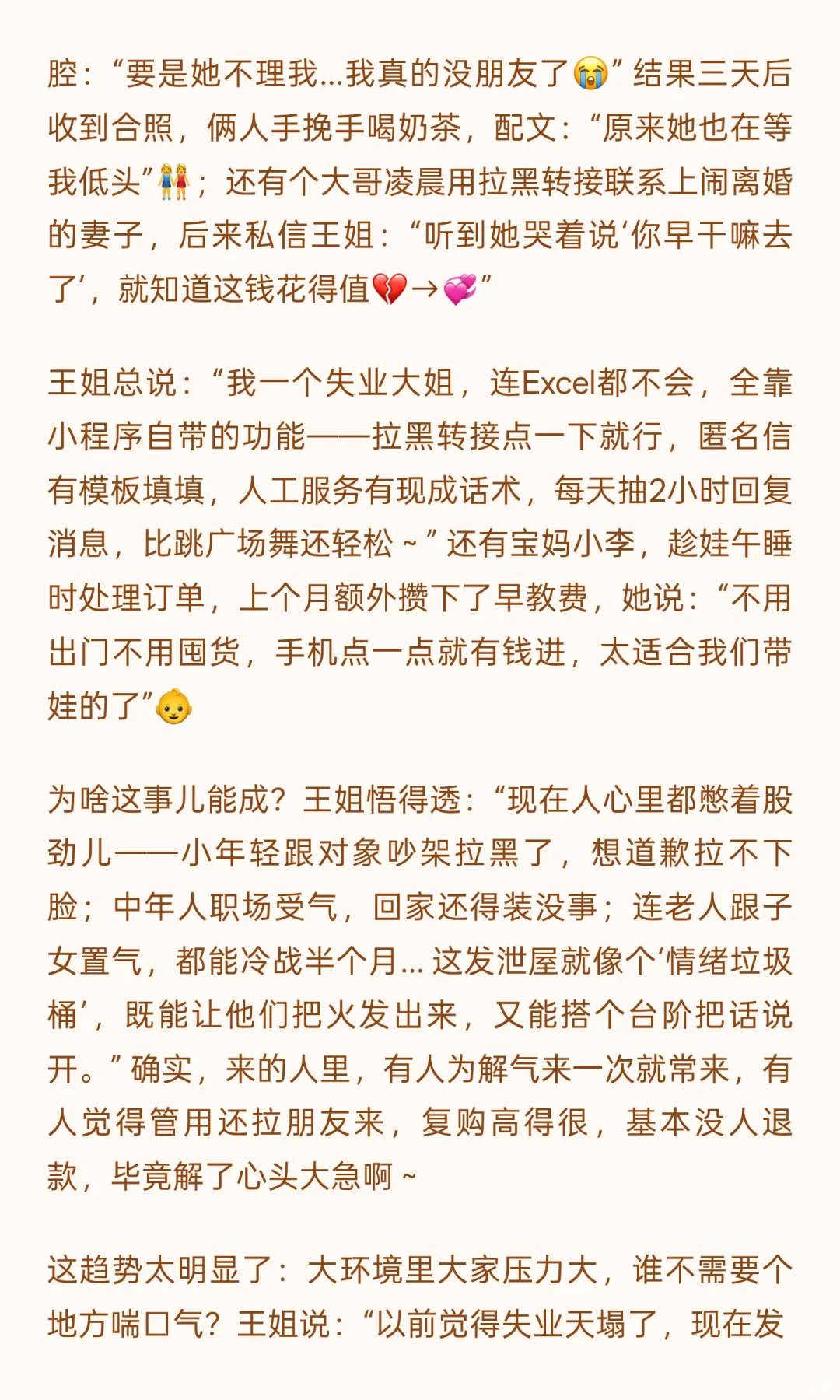 腔：“要是她不理我...我真的没朋友了😭”结果三天后收到合照，俩人手挽手喝奶茶，配文：“原来她也在等我低头”👭；还有个大哥凌晨用拉黑转接联系上闹离婚的妻子，后来私信王姐：“听到她哭着说‘你早干嘛去了’，就知道这钱花得值💔→💞”

王姐总说：“我一个失业大姐，连Excel都不会，全靠小程序自带的功能——拉黑转接点一下就行，匿名信有模板填填，人工服务有现成话术，每天抽2小时回复消息，比跳广场舞还轻松～”还有宝妈小李，趁娃午睡时处理订单，上个月额外攒下了早教费，她说：“不用出门不用囤货，手机点一点就有钱进，太适合我们带娃的了”👶

为啥这事儿能成？王姐悟得透：“现在人心里都憋着股劲儿——小年轻跟对象吵架拉黑了，想道歉拉不下脸；中年人职场受气，回家还得装没事；连老人跟子女置气，都能冷战半个月...这发泄屋就像个‘情绪垃圾桶’，既能让他们把火发出来，又能搭个台阶把话说开。”确实，来的人里，有人为解气来一次就常来，有人觉得管用还拉朋友来，复购高得很，基本没人退款，毕竟解了心头大急啊～

这趋势太明显了：大环境里大家压力大，谁不需要个地方喘口气？王姐说：“以前觉得失业天塌了，现在发